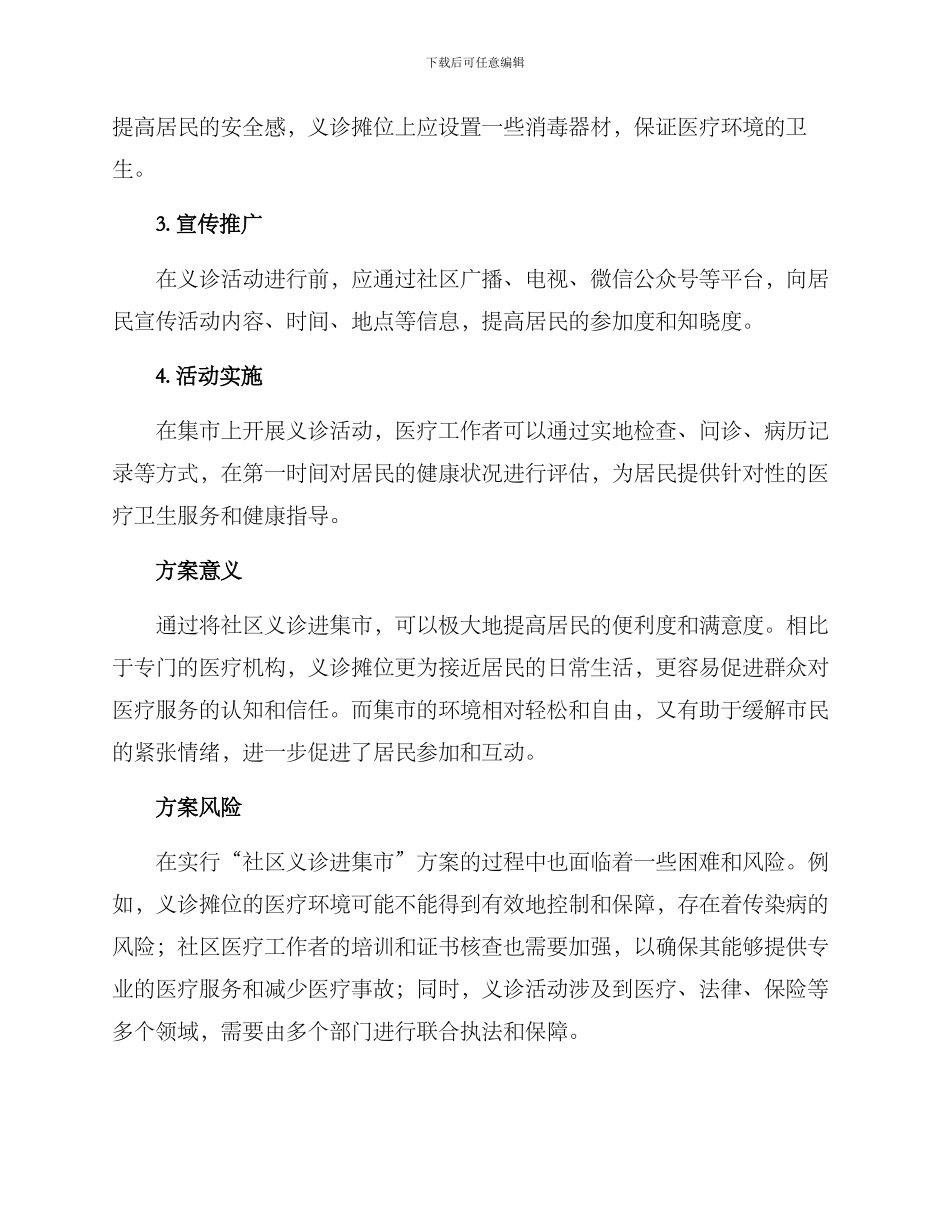 下载后可任意编辑

提高居民的安全感，义诊摊位上应设置一些消毒器材，保证医疗环境的卫生。

3. 宣传推广

在义诊活动进行前，应通过社区广播、电视、微信公众号等平台，向居民宣传活动内容、时间、地点等信息，提高居民的参加度和知晓度。

4. 活动实施

在集市上开展义诊活动，医疗工作者可以通过实地检查、问诊、病历记录等方式，在第一时间对居民的健康状况进行评估，为居民提供针对性的医疗卫生服务和健康指导。

方案意义

通过将社区义诊进集市，可以极大地提高居民的便利度和满意度。相比于专门的医疗机构，义诊摊位更为接近居民的日常生活，更容易促进群众对医疗服务的认知和信任。而集市的环境相对轻松和自由，又有助于缓解市民的紧张情绪，进一步促进了居民参加和互动。

方案风险

在实行“社区义诊进集市”方案的过程中也面临着一些困难和风险。例如，义诊摊位的医疗环境可能不能得到有效地控制和保障，存在着传染病的风险；社区医疗工作者的培训和证书核查也需要加强，以确保其能够提供专业的医疗服务和减少医疗事故；同时，义诊活动涉及到医疗、法律、保险等多个领域，需要由多个部门进行联合执法和保障。